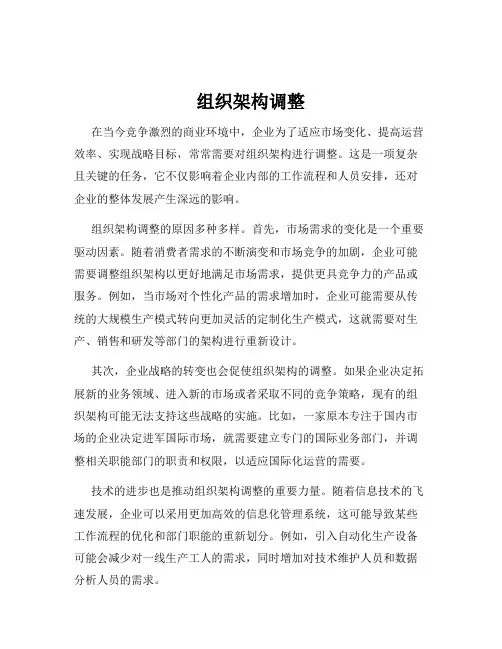 组织架构调整

在当今竞争激烈的商业环境中，企业为了适应市场变化、提高运营效率、实现战略目标，常常需要对组织架构进行调整。这是一项复杂且关键的任务，它不仅影响着企业内部的工作流程和人员安排，还对企业的整体发展产生深远的影响。

组织架构调整的原因多种多样。首先，市场需求的变化是一个重要驱动因素。随着消费者需求的不断演变和市场竞争的加剧，企业可能需要调整组织架构以更好地满足市场需求，提供更具竞争力的产品或服务。例如，当市场对个性化产品的需求增加时，企业可能需要从传统的大规模生产模式转向更加灵活的定制化生产模式，这就需要对生产、销售和研发等部门的架构进行重新设计。

其次，企业战略的转变也会促使组织架构的调整。如果企业决定拓展新的业务领域、进入新的市场或者采取不同的竞争策略，现有的组织架构可能无法支持这些战略的实施。比如，一家原本专注于国内市场的企业决定进军国际市场，就需要建立专门的国际业务部门，并调整相关职能部门的职责和权限，以适应国际化运营的需要。

技术的进步也是推动组织架构调整的重要力量。随着信息技术的飞速发展，企业可以采用更加高效的信息化管理系统，这可能导致某些工作流程的优化和部门职能的重新划分。例如，引入自动化生产设备可能会减少对一线生产工人的需求，同时增加对技术维护人员和数据分析人员的需求。